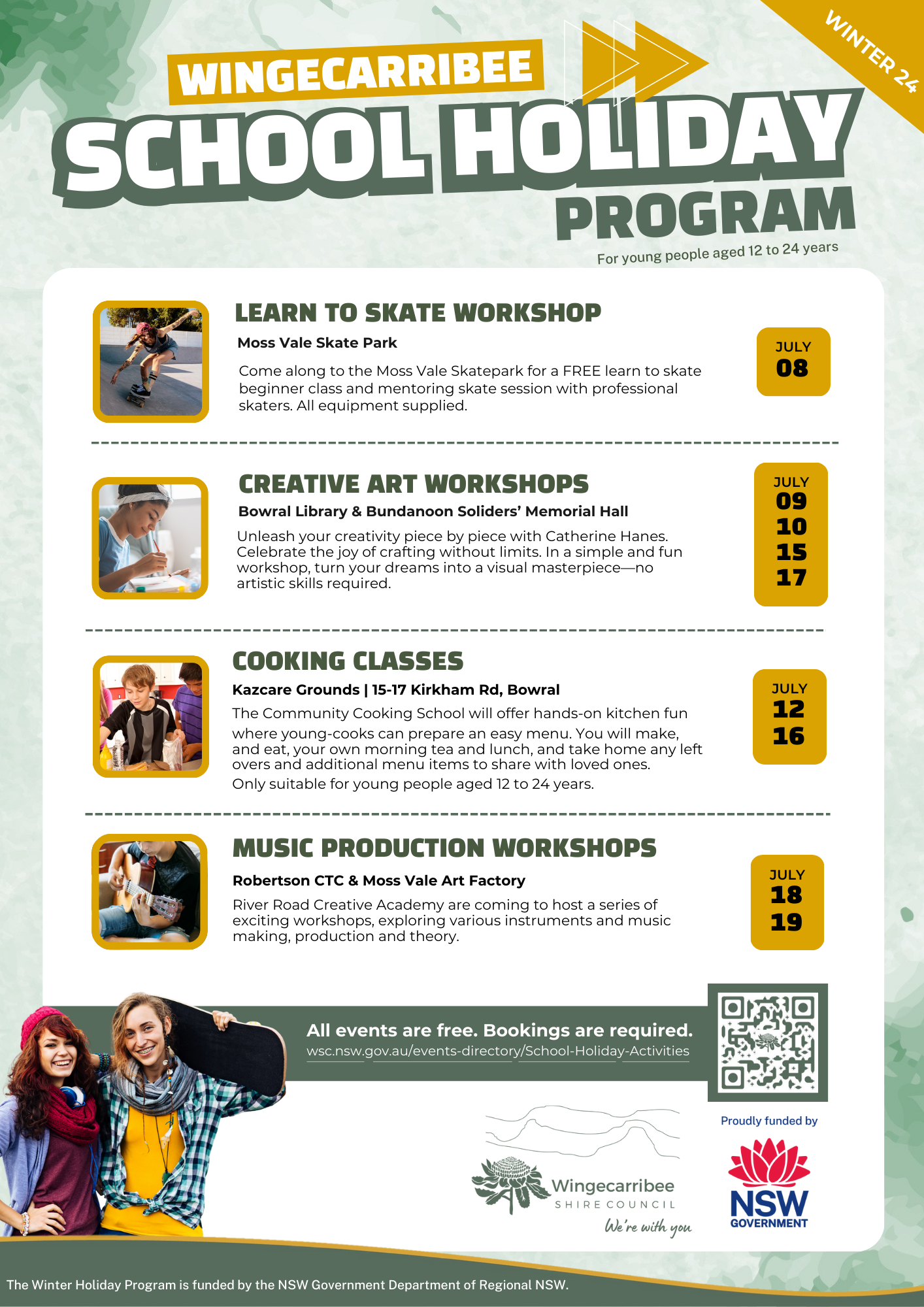 WINTER 24

WINGECARRIBEE
SCHOOL HOLIDAY
PROGRAM
For young people aged 12 to 24 years

LEARN TO SKATE WORKSHOP
Moss Vale Skate Park
Come along to the Moss Vale Skatepark for a FREE learn to skate beginner class and mentoring skate session with professional skaters. All equipment supplied.

JULY
08

CREATIVE ART WORKSHOPS
Bowral Library & Bundanoon Soliders' Memorial Hall
Unleash your creativity piece by piece with Catherine Hanes. Celebrate the joy of crafting without limits. In a simple and fun workshop, turn your dreams into a visual masterpiece—no artistic skills required.

JULY
09
10
15
17

COOKING CLASSES
Kazcare Grounds | 15-17 Kirkham Rd, Bowral
The Community Cooking School will offer hands-on kitchen fun where young-cooks can prepare an easy menu. You will make, and eat, your own morning tea and lunch, and take home any left overs and additional menu items to share with loved ones.
Only suitable for young people aged 12 to 24 years.

JULY
12
16

MUSIC PRODUCTION WORKSHOPS
Robertson CTC & Moss Vale Art Factory
River Road Creative Academy are coming to host a series of exciting workshops, exploring various instruments and music making, production and theory.

JULY
18
19

All events are free. Bookings are required.
wsc.nsw.gov.au/events-directory/School-Holiday-Activities

Proudly funded by

Wingecarribee
SHIRE COUNCIL
We're with you

NSW
GOVERNMENT

The Winter Holiday Program is funded by the NSW Government Department of Regional NSW.